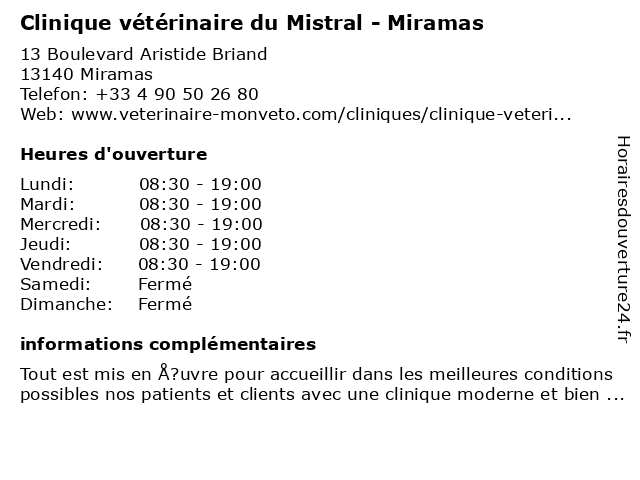 Clinique vétérinaire du Mistral - Miramas

13 Boulevard Aristide Briand
13140 Miramas
Telefon: +33 4 90 50 26 80
Web: www.veterinaire-monveto.com/cliniques/clinique-veteri...

Heures d'ouverture

Lundi: 08:30 - 19:00
Mardi: 08:30 - 19:00
Mercredi: 08:30 - 19:00
Jeudi: 08:30 - 19:00
Vendredi: 08:30 - 19:00
Samedi: Fermé
Dimanche: Fermé

informations complémentaires

Tout est mis en Å?uvre pour accueillir dans les meilleures conditions possibles nos patients et clients avec une clinique moderne et bien ...

Horairesdouverture24.fr